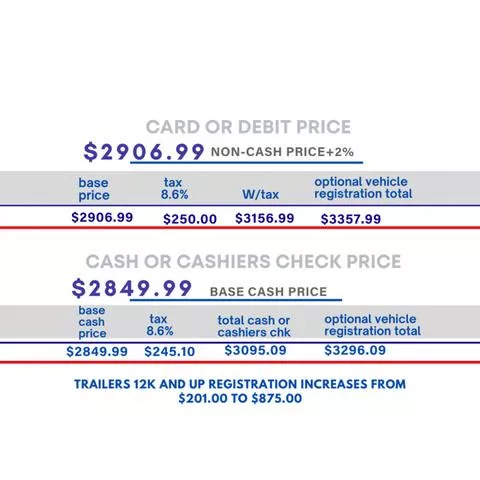 CARD OR DEBIT PRICE

$2906.99 NON-CASH PRICE+2%

| base price | tax 8.6% | W/tax | optional vehicle registration total |
|---|---|---|---|
| $2906.99 | $250.00 | $3156.99 | $3357.99 |

CASH OR CASHIERS CHECK PRICE

$2849.99 BASE CASH PRICE

| base cash price | tax 8.6% | total cash or cashiers chk | optional vehicle registration total |
|---|---|---|---|
| $2849.99 | $245.10 | $3095.09 | $3296.09 |

TRAILERS 12K AND UP REGISTRATION INCREASES FROM $201.00 TO $875.00